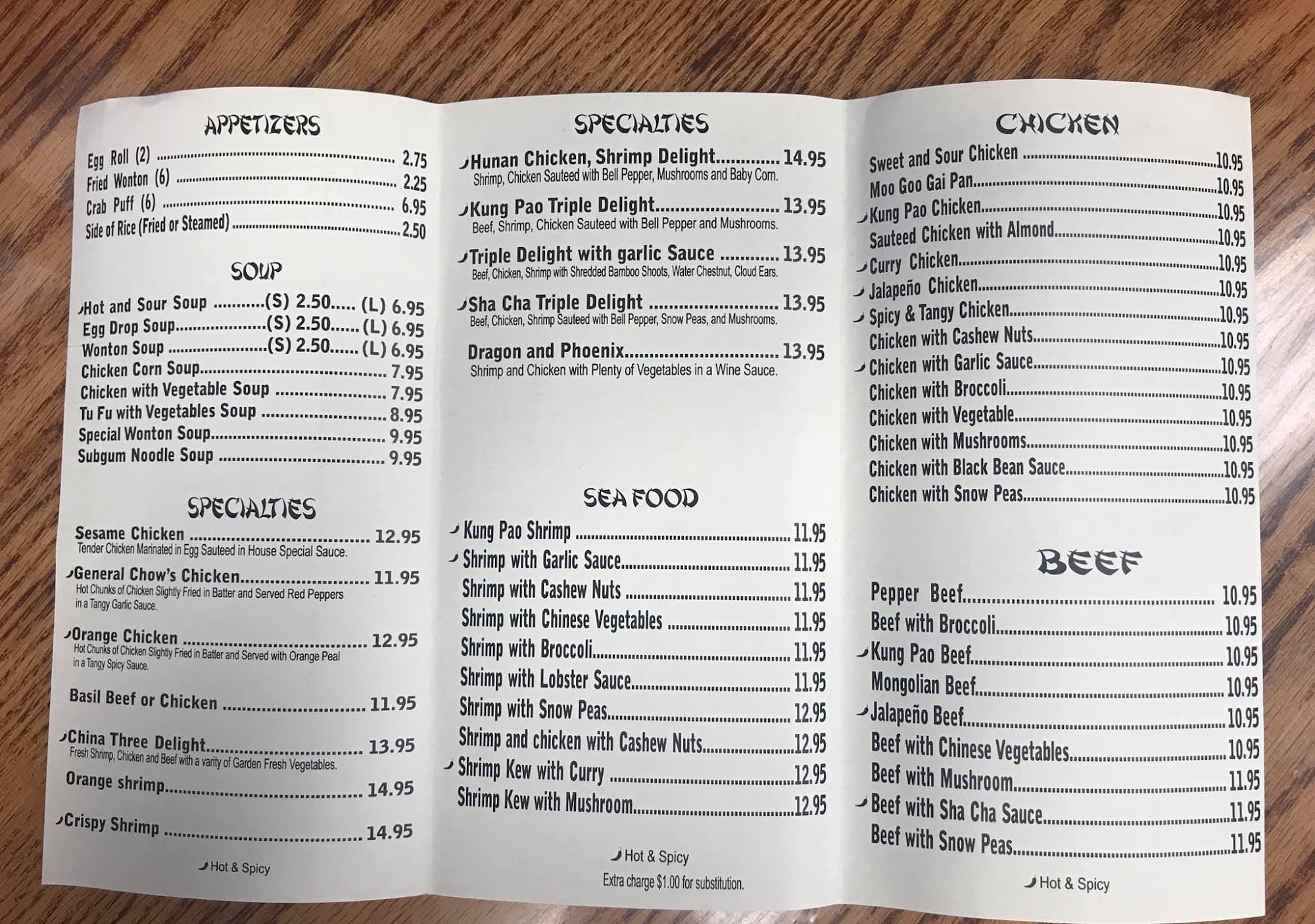 APPETIZERS

Egg Roll (2) 2.75
Fried Wonton (6) 2.25
Crab Puff (6) 6.95
Side of Rice (Fried or Steamed) 2.50

SOUP

Hot and Sour Soup (S) 2.50 (L) 6.95
Egg Drop Soup (S) 2.50 (L) 6.95
Wonton Soup (S) 2.50 (L) 6.95
Chicken Corn Soup 7.95
Chicken with Vegetable Soup 7.95
Tu Fu with Vegetables Soup 8.95
Special Wonton Soup 9.95
Subgum Noodle Soup 9.95

SPECIALTIES

Sesame Chicken 12.95
Tender Chicken Marinated in Egg Sauteed in House Special Sauce.

General Chow's Chicken 11.95
Hot Chunks of Chicken Slightly Fried in Batter and Served Red Peppers in a Tangy Garlic Sauce.

Orange Chicken 12.95
Hot Chunks of Chicken Slightly Fried in Batter and Served with Orange Peal in a Tangy Spicy Sauce.

Basil Beef or Chicken 11.95

China Three Delight 13.95
Fresh Shrimp, Chicken and Beef with a varity of Garden Fresh Vegetables.

Orange shrimp 14.95

Crispy Shrimp 14.95

Hot & Spicy

SPECIALTIES

Hunan Chicken, Shrimp Delight 14.95
Shrimp, Chicken Sauteed with Bell Pepper, Mushrooms and Baby Corn.

Kung Pao Triple Delight 13.95
Beef, Shrimp, Chicken Sauteed with Bell Pepper and Mushrooms.

Triple Delight with garlic Sauce 13.95
Beef, Chicken, Shrimp with Shredded Bamboo Shoots, Water Chestnut, Cloud Ears.

Sha Cha Triple Delight 13.95
Beef, Chicken, Shrimp Sauteed with Bell Pepper, Snow Peas, and Mushrooms.

Dragon and Phoenix 13.95
Shrimp and Chicken with Plenty of Vegetables in a Wine Sauce.

SEA FOOD

Kung Pao Shrimp 11.95
Shrimp with Garlic Sauce 11.95
Shrimp with Cashew Nuts 11.95
Shrimp with Chinese Vegetables 11.95
Shrimp with Broccoli 11.95
Shrimp with Lobster Sauce 11.95
Shrimp with Snow Peas 12.95
Shrimp and chicken with Cashew Nuts 12.95
Shrimp Kew with Curry 12.95
Shrimp Kew with Mushroom 12.95

Hot & Spicy
Extra charge $1.00 for substitution.

CHICKEN

Sweet and Sour Chicken 10.95
Moo Goo Gai Pan 10.95
Kung Pao Chicken 10.95
Sauteed Chicken with Almond 10.95
Curry Chicken 10.95
Jalapeño Chicken 10.95
Spicy & Tangy Chicken 10.95
Chicken with Cashew Nuts 10.95
Chicken with Garlic Sauce 10.95
Chicken with Broccoli 10.95
Chicken with Vegetable 10.95
Chicken with Mushrooms 10.95
Chicken with Black Bean Sauce 10.95
Chicken with Snow Peas 10.95

BEEF

Pepper Beef 10.95
Beef with Broccoli 10.95
Kung Pao Beef 10.95
Mongolian Beef 10.95
Jalapeño Beef 10.95
Beef with Chinese Vegetables 10.95
Beef with Mushroom 11.95
Beef with Sha Cha Sauce 11.95
Beef with Snow Peas 11.95

Hot & Spicy